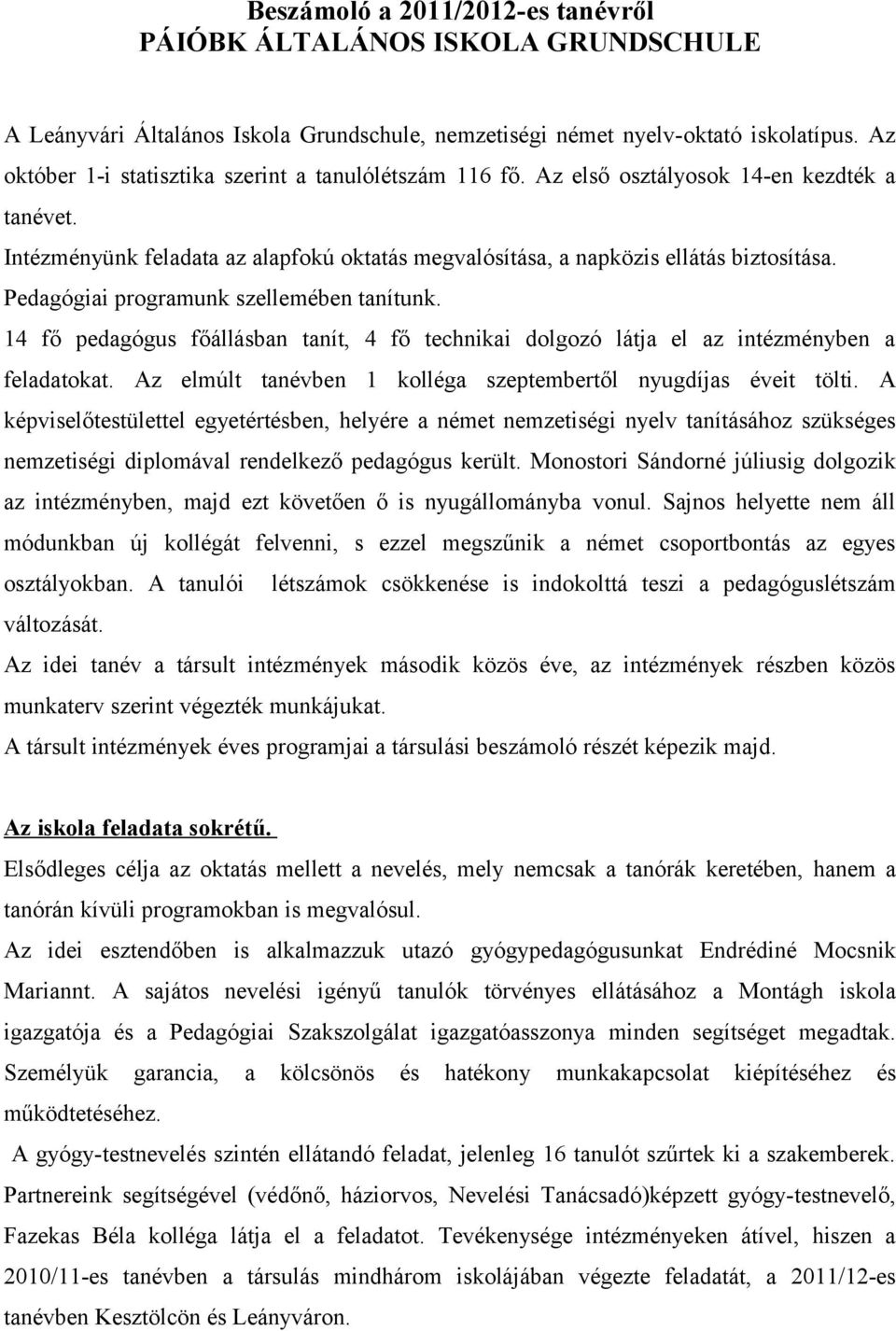 Beszámoló a 2011/2012-es tanévről
PÁIÓBK ÁLTALÁNOS ISKOLA GRUNDSCHULE

A Leányvári Általános Iskola Grundschule, nemzetiségi német nyelv-oktató iskolatípus. Az október 1-i statisztika szerint a tanulólétszám 116 fő. Az első osztályosok 14-en kezdték a tanévet.
Intézményünk feladata az alapfokú oktatás megvalósítása, a napközis ellátás biztosítása. Pedagógiai programunk szellemében tanítunk.
14 fő pedagógus főállásban tanít, 4 fő technikai dolgozó látja el az intézményben a feladatokat. Az elmúlt tanévben 1 kolléga szeptembertől nyugdíjas éveit tölti. A képviselőtestülettel egyetértésben, helyére a német nemzetiségi nyelv tanításához szükséges nemzetiségi diplomával rendelkező pedagógus került. Monostori Sándorné júliusig dolgozik az intézményben, majd ezt követően ő is nyugállományba vonul. Sajnos helyette nem áll módunkban új kollégát felvenni, s ezzel megszűnik a német csoportbontás az egyes osztályokban. A tanulói létszámok csökkenése is indokolttá teszi a pedagóguslétszám változását.
Az idei tanév a társult intézmények második közös éve, az intézmények részben közös munkaterv szerint végezték munkájukat.
A társult intézmények éves programjai a társulási beszámoló részét képezik majd.

Az iskola feladata sokrétű.
Elsődleges célja az oktatás mellett a nevelés, mely nemcsak a tanórák keretében, hanem a tanórán kívüli programokban is megvalósul.
Az idei esztendőben is alkalmazzuk utazó gyógypedagógusunkat Endrédiné Mocsnik Mariannt. A sajátos nevelési igényű tanulók törvényes ellátásához a Montágh iskola igazgatója és a Pedagógiai Szakszolgálat igazgatóasszonya minden segítséget megadtak. Személyük garancia, a kölcsönös és hatékony munkakapcsolat kiépítéséhez és működtetéséhez.
A gyógy-testnevelés szintén ellátandó feladat, jelenleg 16 tanulót szűrtek ki a szakemberek. Partnereink segítségével (védőnő, háziorvos, Nevelési Tanácsadó)képzett gyógy-testnevelő, Fazekas Béla kolléga látja el a feladatot. Tevékenysége intézményeken átível, hiszen a 2010/11-es tanévben a társulás mindhárom iskolájában végezte feladatát, a 2011/12-es tanévben Kesztölcön és Leányváron.